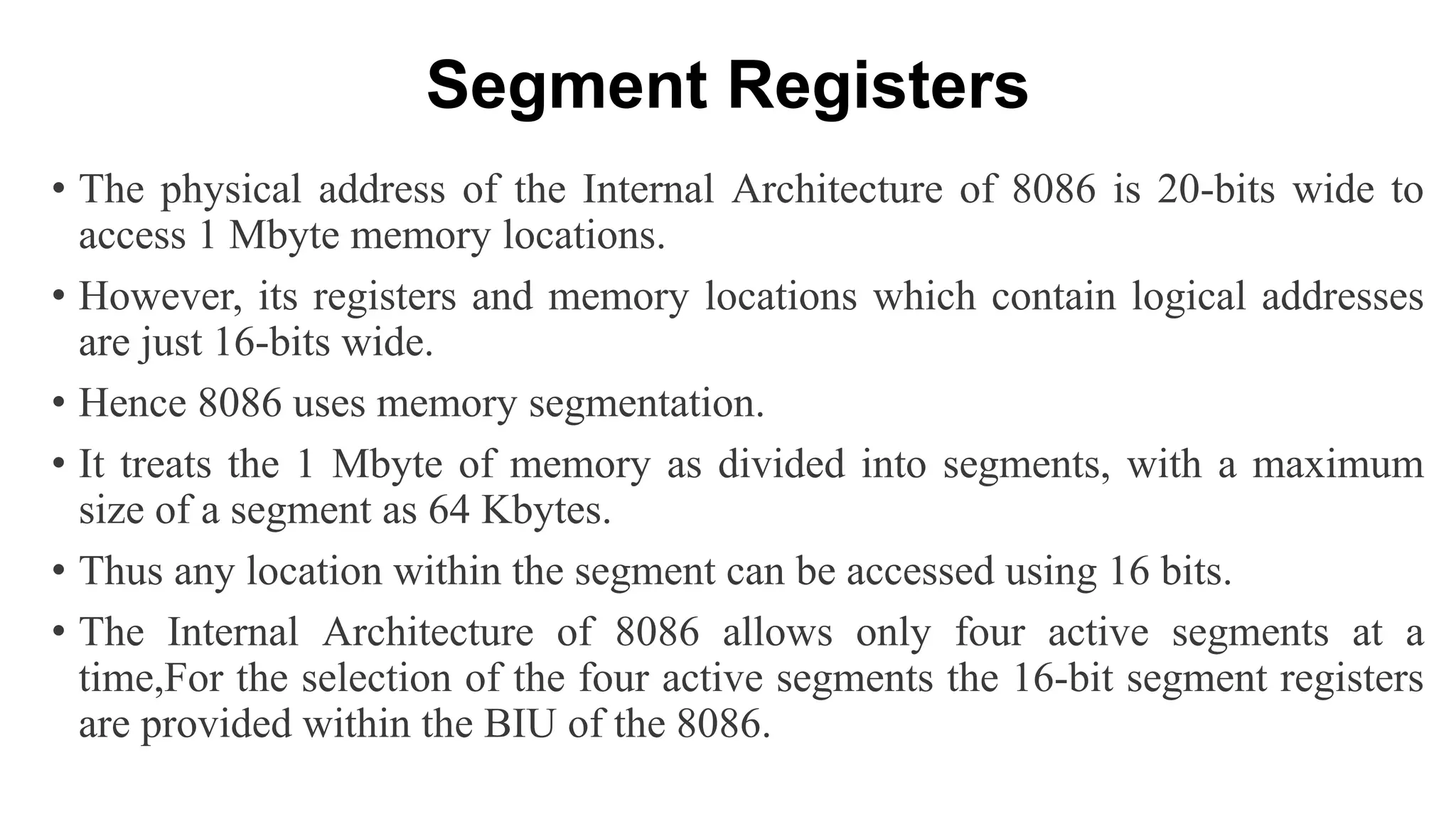 Segment Registers

• The physical address of the Internal Architecture of 8086 is 20-bits wide to access 1 Mbyte memory locations.

• However, its registers and memory locations which contain logical addresses are just 16-bits wide.

• Hence 8086 uses memory segmentation.

• It treats the 1 Mbyte of memory as divided into segments, with a maximum size of a segment as 64 Kbytes.

• Thus any location within the segment can be accessed using 16 bits.

• The Internal Architecture of 8086 allows only four active segments at a time,For the selection of the four active segments the 16-bit segment registers are provided within the BIU of the 8086.